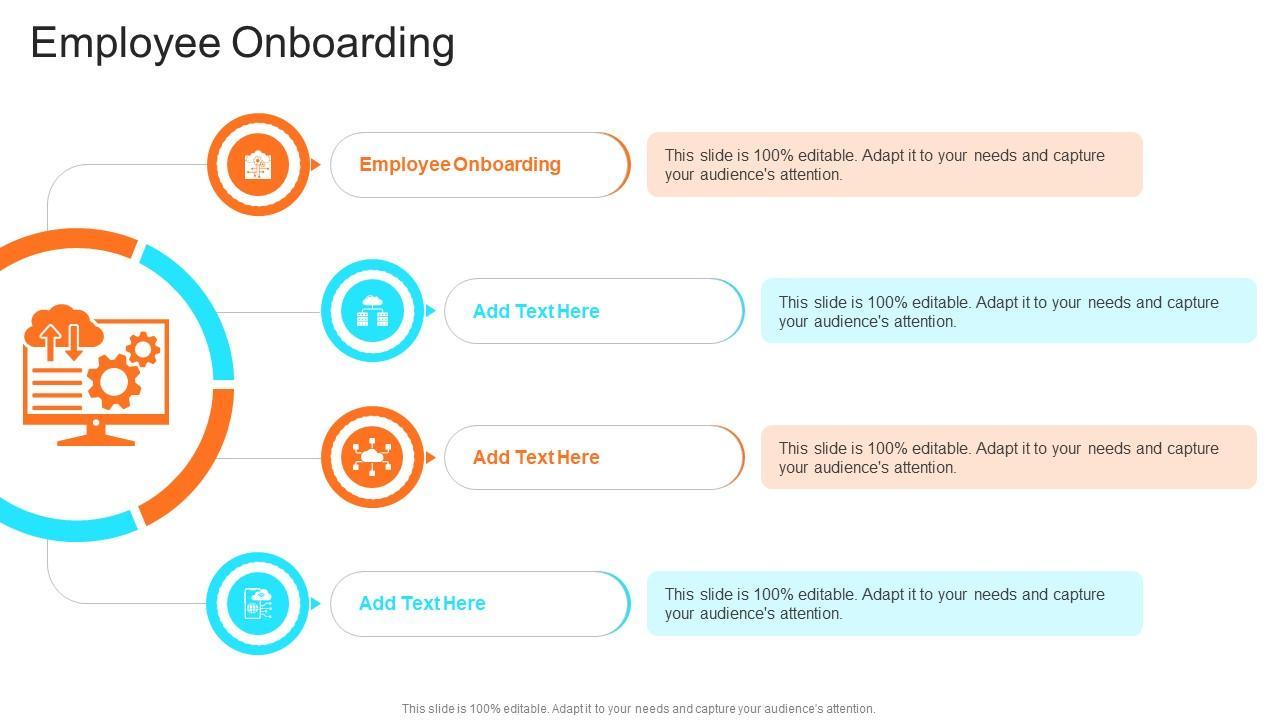 Employee Onboarding

Employee Onboarding

This slide is 100% editable. Adapt it to your needs and capture your audience's attention.

Add Text Here

This slide is 100% editable. Adapt it to your needs and capture your audience's attention.

Add Text Here

This slide is 100% editable. Adapt it to your needs and capture your audience's attention.

Add Text Here

This slide is 100% editable. Adapt it to your needs and capture your audience's attention.

This slide is 100% editable. Adapt it to your needs and capture your audience's attention.